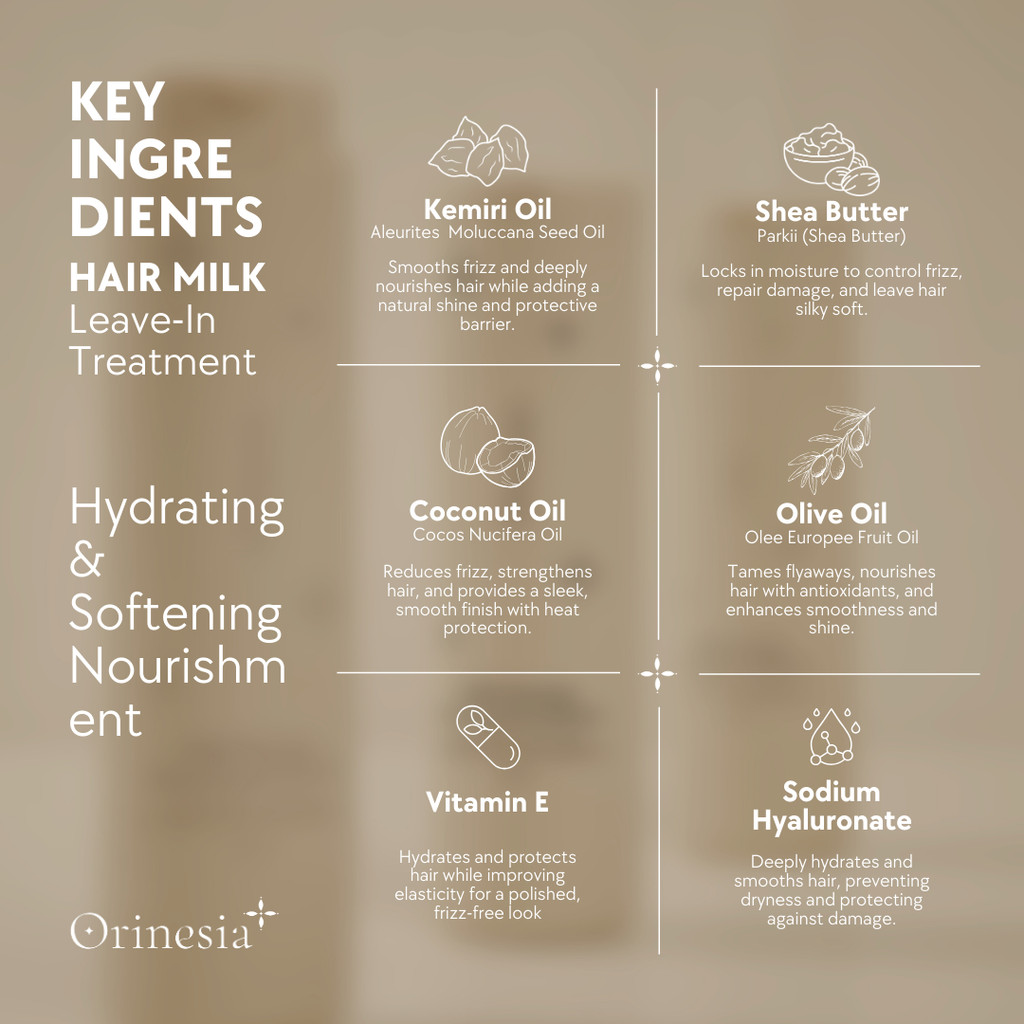 KEY
INGRE
DIENTS
HAIR MILK
Leave-In
Treatment

Hydrating
&
Softening
Nourishm
ent

Orinesia

Kemiri Oil
Aleurites Moluccana Seed Oil

Smooths frizz and deeply nourishes hair while adding a natural shine and protective barrier.

Coconut Oil
Cocos Nucifera Oil

Reduces frizz, strengthens hair, and provides a sleek, smooth finish with heat protection.

Vitamin E

Hydrates and protects hair while improving elasticity for a polished, frizz-free look

Shea Butter
Parkii (Shea Butter)

Locks in moisture to control frizz, repair damage, and leave hair silky soft.

Olive Oil
Olee Europee Fruit Oil

Tames flyaways, nourishes hair with antioxidants, and enhances smoothness and shine.

Sodium
Hyaluronate

Deeply hydrates and smooths hair, preventing dryness and protecting against damage.